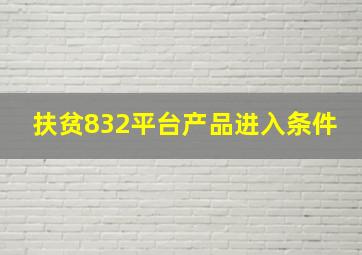 扶贫832平台产品进入条件